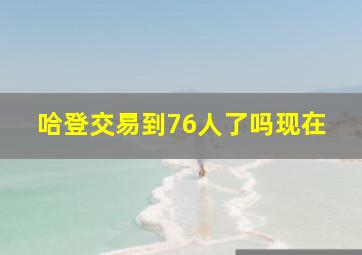 哈登交易到76人了吗现在